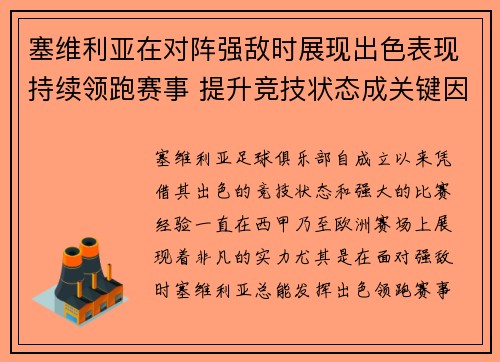 塞维利亚在对阵强敌时展现出色表现持续领跑赛事 提升竞技状态成关键因

塞维利亚足球俱乐部自成立以来凭借其出色的竞技状态和强大的比赛经验一直在西甲乃至欧洲赛场上展现着非凡的实力尤其是在面对强敌时塞维利亚总能发挥出色领跑赛事